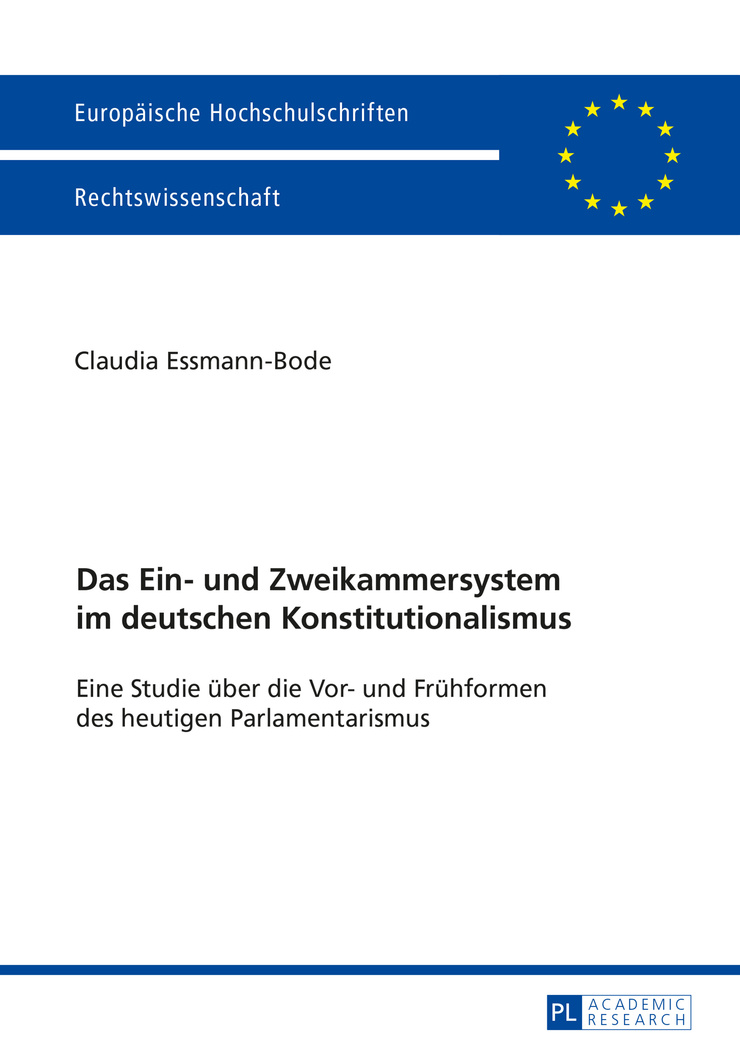 Europäische Hochschulschriften

Rechtswissenschaft

Claudia Essmann-Bode

Das Ein- und Zweikammersystem im deutschen Konstitutionalismus

Eine Studie über die Vor- und Frühformen des heutigen Parlamentarismus

PL ACADEMIC RESEARCH